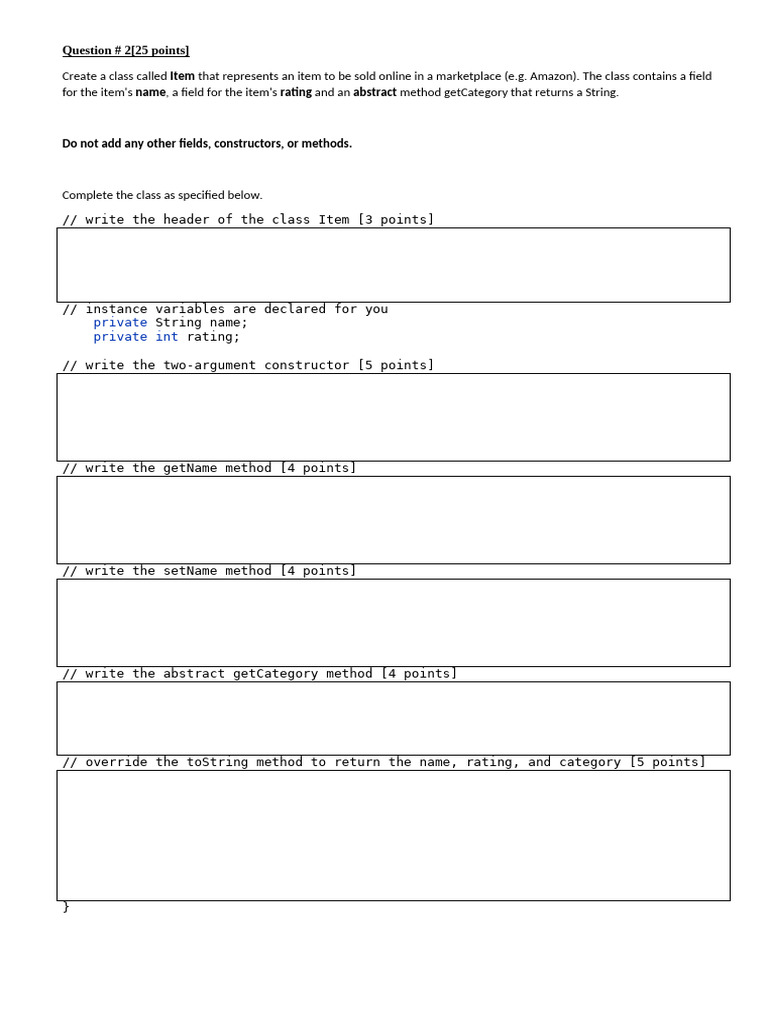 Question # 2[25 points]

Create a class called Item that represents an item to be sold online in a marketplace (e.g. Amazon). The class contains a field for the item's name, a field for the item's rating and an abstract method getCategory that returns a String.

Do not add any other fields, constructors, or methods.

Complete the class as specified below.

// write the header of the class Item [3 points]

// instance variables are declared for you
private String name;
private int rating;

// write the two-argument constructor [5 points]

// write the getName method [4 points]

// write the setName method [4 points]

// write the abstract getCategory method [4 points]

// override the toString method to return the name, rating, and category [5 points]

}